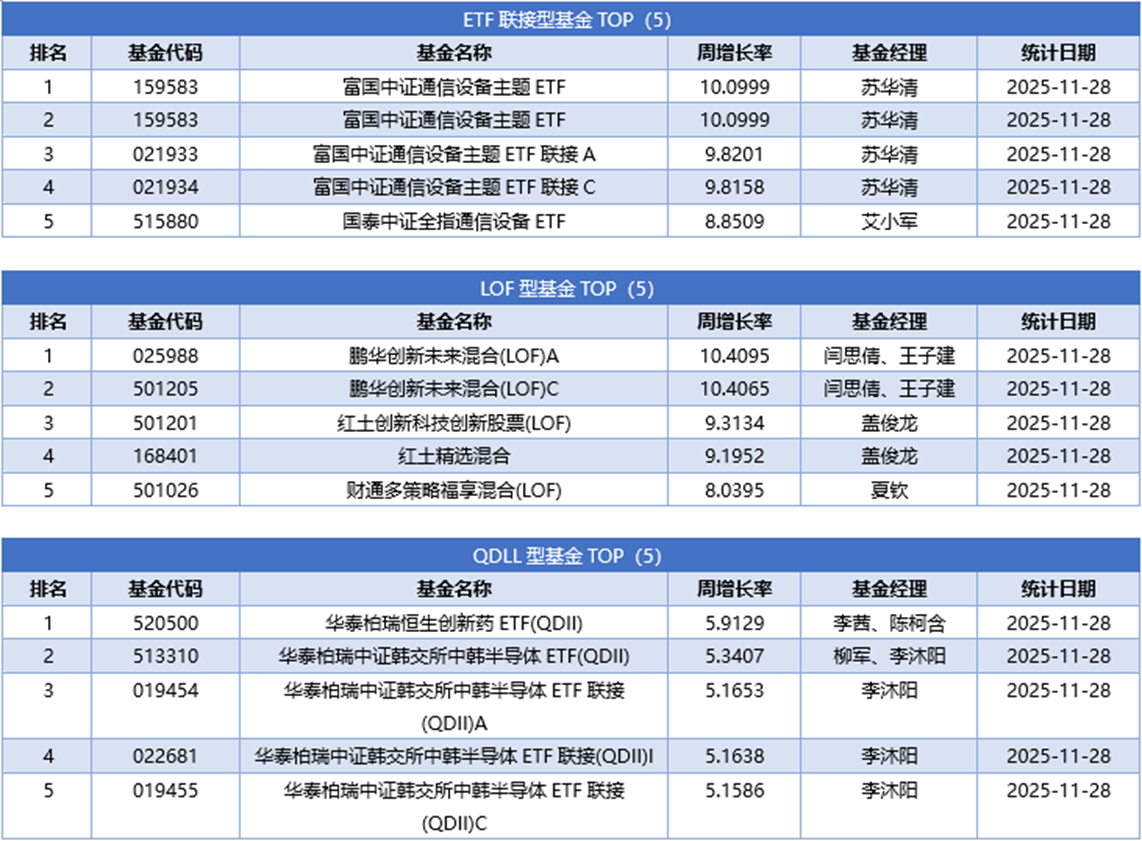 ETF 联接型基金 TOP（5）

| 排名 | 基金代码 | 基金名称 | 周增长率 | 基金经理 | 统计日期 |
|---|---|---|---|---|---|
| 1 | 159583 | 富国中证通信设备主题 ETF | 10.0999 | 苏华清 | 2025-11-28 |
| 2 | 159583 | 富国中证通信设备主题 ETF | 10.0999 | 苏华清 | 2025-11-28 |
| 3 | 021933 | 富国中证通信设备主题 ETF 联接 A | 9.8201 | 苏华清 | 2025-11-28 |
| 4 | 021934 | 富国中证通信设备主题 ETF 联接 C | 9.8158 | 苏华清 | 2025-11-28 |
| 5 | 515880 | 国泰中证全指通信设备 ETF | 8.8509 | 艾小军 | 2025-11-28 |

LOF 型基金 TOP（5）

| 排名 | 基金代码 | 基金名称 | 周增长率 | 基金经理 | 统计日期 |
|---|---|---|---|---|---|
| 1 | 025988 | 鹏华创新未来混合(LOF)A | 10.4095 | 闫思倩、王子建 | 2025-11-28 |
| 2 | 501205 | 鹏华创新未来混合(LOF)C | 10.4065 | 闫思倩、王子建 | 2025-11-28 |
| 3 | 501201 | 红土创新科技创新股票(LOF) | 9.3134 | 盖俊龙 | 2025-11-28 |
| 4 | 168401 | 红土精选混合 | 9.1952 | 盖俊龙 | 2025-11-28 |
| 5 | 501026 | 财通多策略福享混合(LOF) | 8.0395 | 夏钦 | 2025-11-28 |

QDLL 型基金 TOP（5）

| 排名 | 基金代码 | 基金名称 | 周增长率 | 基金经理 | 统计日期 |
|---|---|---|---|---|---|
| 1 | 520500 | 华泰柏瑞恒生创新药 ETF(QDII) | 5.9129 | 李茜、陈柯含 | 2025-11-28 |
| 2 | 513310 | 华泰柏瑞中证韩交所中韩半导体 ETF(QDII) | 5.3407 | 柳军、李沐阳 | 2025-11-28 |
| 3 | 019454 | 华泰柏瑞中证韩交所中韩半导体 ETF 联接 (QDII)A | 5.1653 | 李沐阳 | 2025-11-28 |
| 4 | 022681 | 华泰柏瑞中证韩交所中韩半导体 ETF 联接(QDII)I | 5.1638 | 李沐阳 | 2025-11-28 |
| 5 | 019455 | 华泰柏瑞中证韩交所中韩半导体 ETF 联接 (QDII)C | 5.1586 | 李沐阳 | 2025-11-28 |